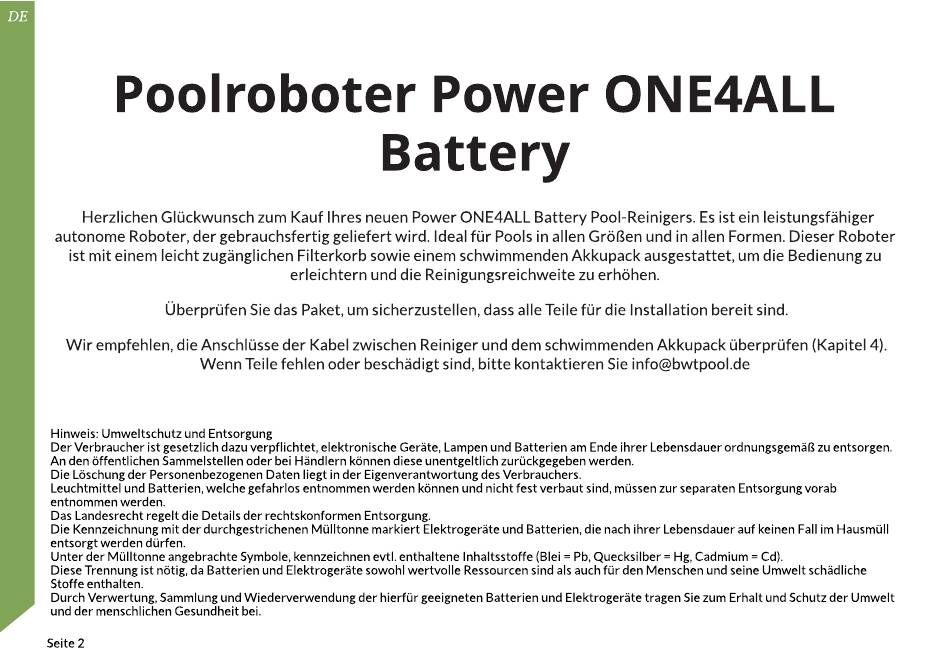 DE

Poolroboter Power ONE4ALL Battery

Herzlichen Glückwunsch zum Kauf Ihres neuen Power ONE4ALL Battery Pool-Reinigers. Es ist ein leistungsfähiger autonome Roboter, der gebrauchsfertig geliefert wird. Ideal für Pools in allen Größen und in allen Formen. Dieser Roboter ist mit einem leicht zugänglichen Filterkorb sowie einem schwimmenden Akkupack ausgestattet, um die Bedienung zu erleichtern und die Reinigungsreichweite zu erhöhen.

Überprüfen Sie das Paket, um sicherzustellen, dass alle Teile für die Installation bereit sind.

Wir empfehlen, die Anschlüsse der Kabel zwischen Reiniger und dem schwimmenden Akkupack überprüfen (Kapitel 4). Wenn Teile fehlen oder beschädigt sind, bitte kontaktieren Sie info@bwtpool.de

Hinweis: Umweltschutz und Entsorgung
Der Verbraucher ist gesetzlich dazu verpflichtet, elektronische Geräte, Lampen und Batterien am Ende ihrer Lebensdauer ordnungsgemäß zu entsorgen.
An den öffentlichen Sammelstellen oder bei Händlern können diese unentgeltlich zurückgegeben werden.
Die Löschung der Personenbezogenen Daten liegt in der Eigenverantwortung des Verbrauchers.
Leuchtmittel und Batterien, welche gefahrlos entnommen werden können und nicht fest verbaut sind, müssen zur separaten Entsorgung vorab entnommen werden.
Das Landesrecht regelt die Details der rechtskonformen Entsorgung.
Die Kennzeichnung mit der durchgestrichenen Mülltonne markiert Elektrogeräte und Batterien, die nach ihrer Lebensdauer auf keinen Fall im Hausmüll entsorgt werden dürfen.
Unter der Mülltonne angebrachte Symbole, kennzeichnen evtl. enthaltene Inhaltsstoffe (Blei = Pb, Quecksilber = Hg, Cadmium = Cd).
Diese Trennung ist nötig, da Batterien und Elektrogeräte sowohl wertvolle Ressourcen sind als auch für den Menschen und seine Umwelt schädliche Stoffe enthalten.
Durch Verwertung, Sammlung und Wiederverwendung der hierfür geeigneten Batterien und Elektrogeräte tragen Sie zum Erhalt und Schutz der Umwelt und der menschlichen Gesundheit bei.

Seite 2